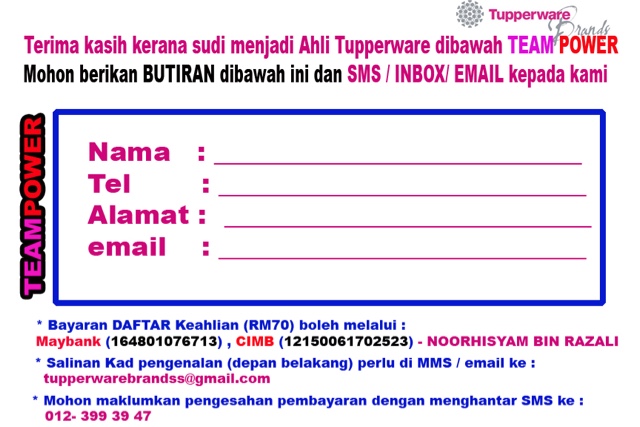 Tupperware Brands

Terima kasih kerana sudi menjadi Ahli Tupperware dibawah TEAM POWER

Mohon berikan BUTIRAN dibawah ini dan SMS / INBOX/ EMAIL kepada kami

TEAMPOWER

Nama : ____
Tel : ____
Alamat : ____
email : ____

* Bayaran DAFTAR Keahlian (RM70) boleh melalui :
Maybank (164801076713) , CIMB (12150061702523) - NOORHISYAM BIN RAZALI

* Salinan Kad pengenalan (depan belakang) perlu di MMS / email ke :
tupperwarebrandss@gmail.com

* Mohon maklumkan pengesahan pembayaran dengan menghantar SMS ke :
012- 399 39 47